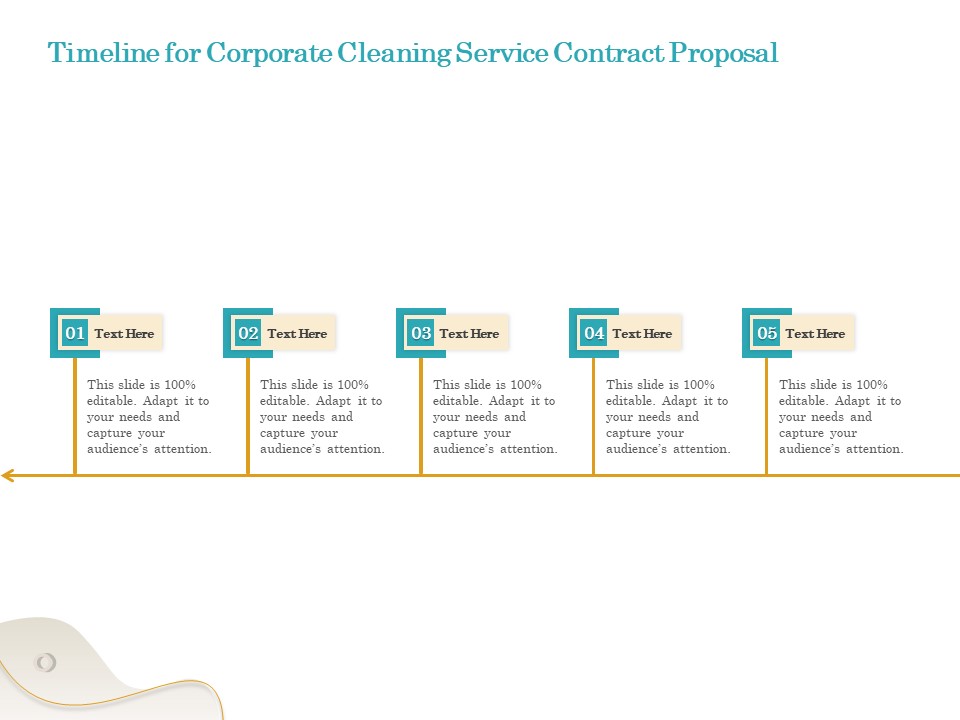 Timeline for Corporate Cleaning Service Contract Proposal

01 Text Here

This slide is 100% editable. Adapt it to your needs and capture your audience's attention.

02 Text Here

This slide is 100% editable. Adapt it to your needs and capture your audience's attention.

03 Text Here

This slide is 100% editable. Adapt it to your needs and capture your audience's attention.

04 Text Here

This slide is 100% editable. Adapt it to your needs and capture your audience's attention.

05 Text Here

This slide is 100% editable. Adapt it to your needs and capture your audience's attention.